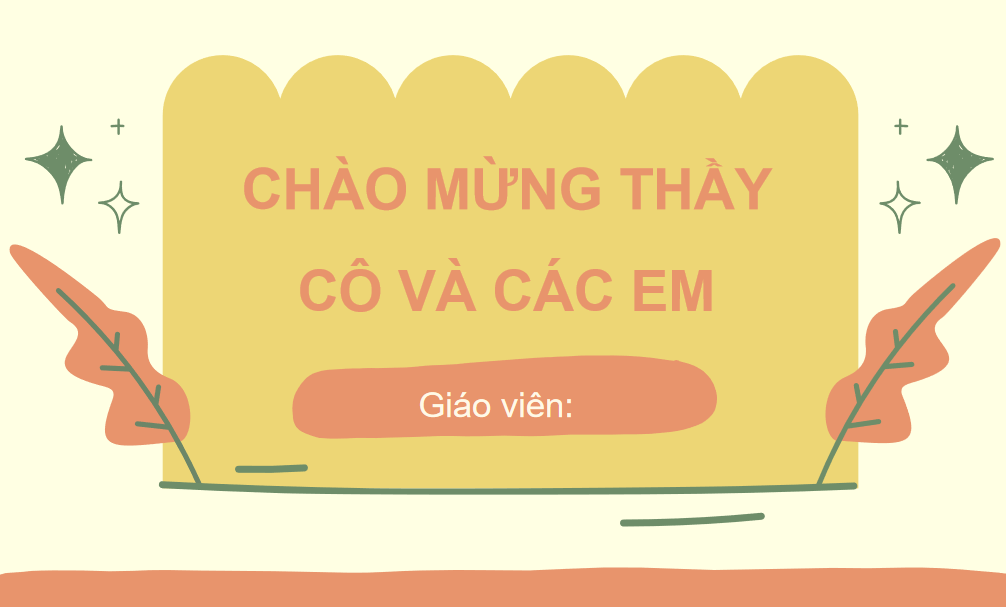 CHÀO MỪNG THẦY CÔ VÀ CÁC EM

Giáo viên: